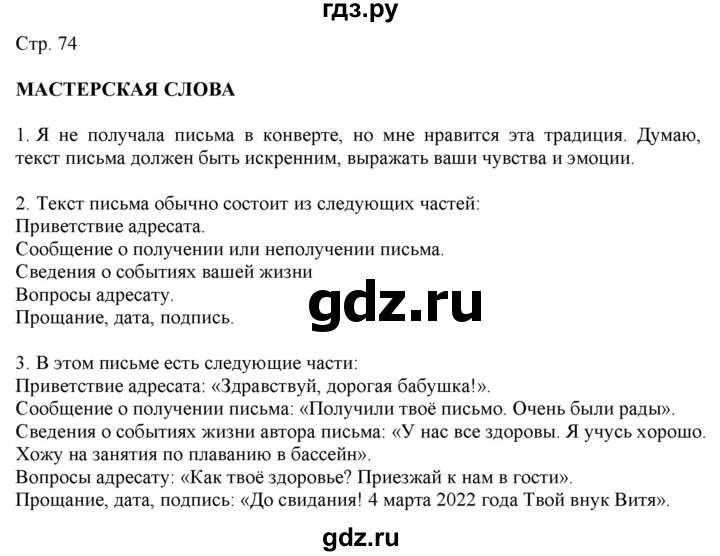 гдз.ру

Стр. 74

МАСТЕРСКАЯ СЛОВА

1. Я не получала письма в конверте, но мне нравится эта традиция. Думаю, текст письма должен быть искренним, выражать ваши чувства и эмоции.

2. Текст письма обычно состоит из следующих частей:
Приветствие адресата.
Сообщение о получении или неполучении письма.
Сведения о событиях вашей жизни
Вопросы адресату.
Прощание, дата, подпись.

gdz.ru

3. В этом письме есть следующие части:
Приветствие адресата: «Здравствуй, дорогая бабушка!».
Сообщение о получении письма: «Получили твоё письмо. Очень были рады».
Сведения о событиях жизни автора письма: «У нас все здоровы. Я учусь хорошо. Хожу на занятия по плаванию в бассейн».
Вопросы адресату: «Как твоё здоровье? Приезжай к нам в гости».
Прощание, дата, подпись: «До свидания! 4 марта 2022 года Твой внук Витя».

gdz.ru